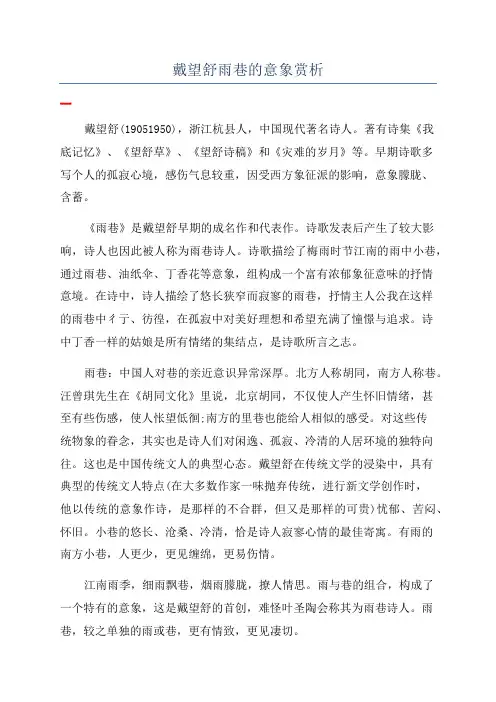 戴望舒雨巷的意象赏析

戴望舒(19051950)，浙江杭县人，中国现代著名诗人。著有诗集《我底记忆》、《望舒草》、《望舒诗稿》和《灾难的岁月》等。早期诗歌多写个人的孤寂心境，感伤气息较重，因受西方象征派的影响，意象朦胧、含蓄。

《雨巷》是戴望舒早期的成名作和代表作。诗歌发表后产生了较大影响，诗人也因此被人称为雨巷诗人。诗歌描绘了梅雨时节江南的雨中小巷，通过雨巷、油纸伞、丁香花等意象，组构成一个富有浓郁象征意味的抒情意境。在诗中，诗人描绘了悠长狭窄而寂寥的雨巷，抒情主人公我在这样的雨巷中彳亍、彷徨，在孤寂中对美好理想和希望充满了憧憬与追求。诗中丁香一样的姑娘是所有情绪的集结点，是诗歌所言之志。

雨巷：中国人对巷的亲近意识异常深厚。北方人称胡同，南方人称巷。汪曾琪先生在《胡同文化》里说，北京胡同，不仅使人产生怀旧情绪，甚至有些伤感，使人怅望低徊;南方的里巷也能给人相似的感受。对这些传统物象的眷念，其实也是诗人们对闲逸、孤寂、冷清的人居环境的独特向往。这也是中国传统文人的典型心态。戴望舒在传统文学的浸染中，具有典型的传统文人特点(在大多数作家一味抛弃传统，进行新文学创作时，他以传统的意象作诗，是那样的不合群，但又是那样的可贵)忧郁、苦闷、怀旧。小巷的悠长、沧桑、冷清，恰是诗人寂寥心情的最佳寄寓。有雨的南方小巷，人更少，更见缠绵，更易伤情。

江南雨季，细雨飘巷，烟雨朦胧，撩人情思。雨与巷的组合，构成了一个特有的意象，这是戴望舒的首创，难怪叶圣陶会称其为雨巷诗人。雨巷，较之单独的雨或巷，更有情致，更见凄切。